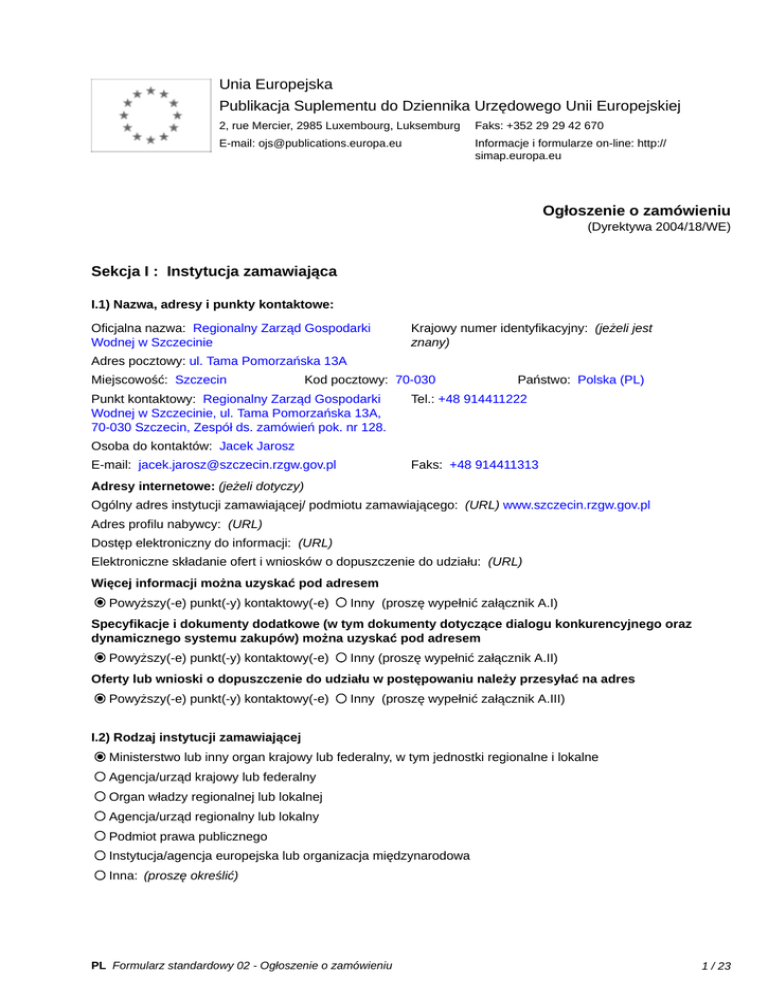 Unia Europejska
Publikacja Suplementu do Dziennika Urzędowego Unii Europejskiej
2, rue Mercier, 2985 Luxembourg, Luksemburg Faks: +352 29 29 42 670
E-mail: ojs@publications.europa.eu Informacje i formularze on-line: http://simap.europa.eu

Ogłoszenie o zamówieniu
(Dyrektywa 2004/18/WE)

Sekcja I : Instytucja zamawiająca

I.1) Nazwa, adresy i punkty kontaktowe:

Oficjalna nazwa: Regionalny Zarząd Gospodarki Wodnej w Szczecinie
Krajowy numer identyfikacyjny: (jeżeli jest znany)
Adres pocztowy: ul. Tama Pomorzańska 13A
Miejscowość: Szczecin Kod pocztowy: 70-030 Państwo: Polska (PL)
Punkt kontaktowy: Regionalny Zarząd Gospodarki Wodnej w Szczecinie, ul. Tama Pomorzańska 13A, 70-030 Szczecin, Zespół ds. zamówień pok. nr 128.
Tel.: +48 914411222
Osoba do kontaktów: Jacek Jarosz
E-mail: jacek.jarosz@szczecin.rzgw.gov.pl Faks: +48 914411313

Adresy internetowe: (jeżeli dotyczy)
Ogólny adres instytucji zamawiającej/ podmiotu zamawiającego: (URL) www.szczecin.rzgw.gov.pl
Adres profilu nabywcy: (URL)
Dostęp elektroniczny do informacji: (URL)
Elektroniczne składanie ofert i wniosków o dopuszczenie do udziału: (URL)

Więcej informacji można uzyskać pod adresem
Powyższy(-e) punkt(-y) kontaktowy(-e) Inny (proszę wypełnić załącznik A.I)

Specyfikacje i dokumenty dodatkowe (w tym dokumenty dotyczące dialogu konkurencyjnego oraz dynamicznego systemu zakupów) można uzyskać pod adresem
Powyższy(-e) punkt(-y) kontaktowy(-e) Inny (proszę wypełnić załącznik A.II)

Oferty lub wnioski o dopuszczenie do udziału w postępowaniu należy przesyłać na adres
Powyższy(-e) punkt(-y) kontaktowy(-e) Inny (proszę wypełnić załącznik A.III)

I.2) Rodzaj instytucji zamawiającej
Ministerstwo lub inny organ krajowy lub federalny, w tym jednostki regionalne i lokalne
Agencja/urząd krajowy lub federalny
Organ władzy regionalnej lub lokalnej
Agencja/urząd regionalny lub lokalny
Podmiot prawa publicznego
Instytucja/agencja europejska lub organizacja międzynarodowa
Inna: (proszę określić)

PL Formularz standardowy 02 - Ogłoszenie o zamówieniu 1 / 23